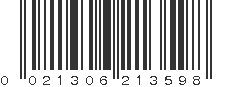 0 021306 213598